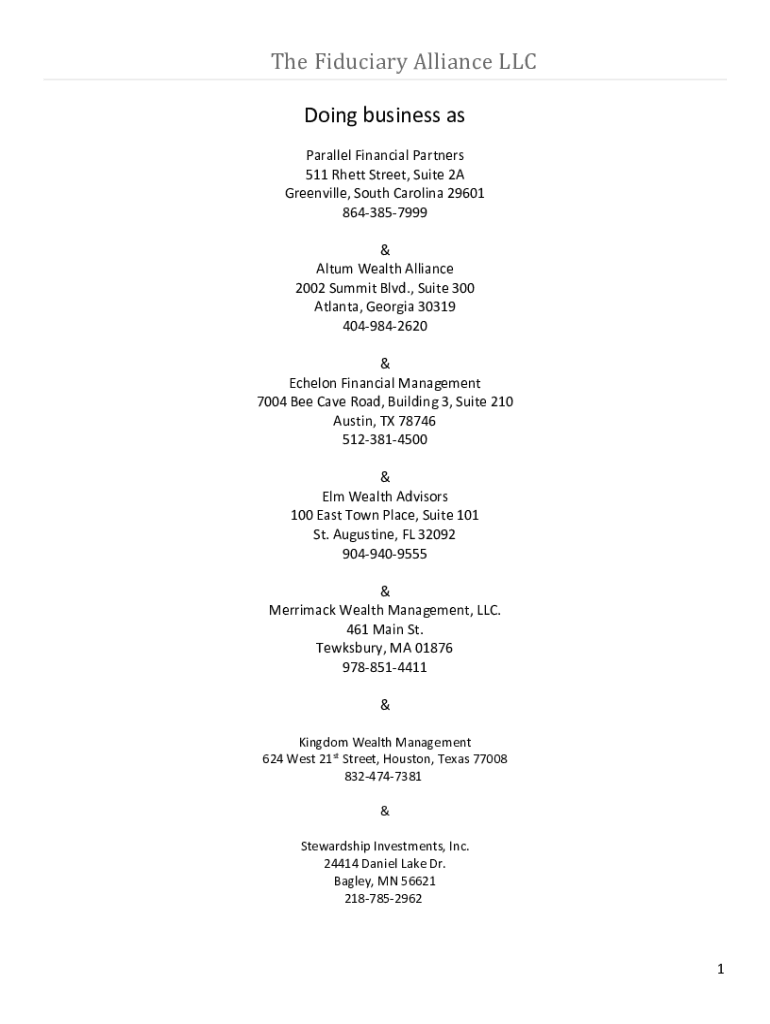 The Fiduciary Alliance LLC

Doing business as

Parallel Financial Partners
511 Rhett Street, Suite 2A
Greenville, South Carolina 29601
864-385-7999

&
Altum Wealth Alliance
2002 Summit Blvd., Suite 300
Atlanta, Georgia 30319
404-984-2620

&
Echelon Financial Management
7004 Bee Cave Road, Building 3, Suite 210
Austin, TX 78746
512-381-4500

&
Elm Wealth Advisors
100 East Town Place, Suite 101
St. Augustine, FL 32092
904-940-9555

&
Merrimack Wealth Management, LLC.
461 Main St.
Tewksbury, MA 01876
978-851-4411

&

Kingdom Wealth Management
624 West 21$^{st}$ Street, Houston, Texas 77008
832-474-7381

&

Stewardship Investments, Inc.
24414 Daniel Lake Dr.
Bagley, MN 56621
218-785-2962

1